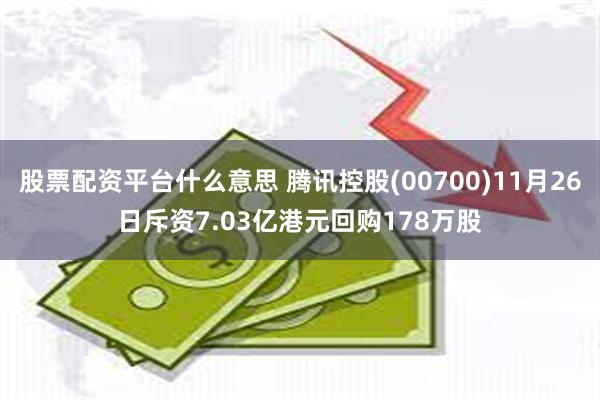 股票配资平台什么意思 腾讯控股(00700)11月26日斥资7.03亿港元回购178万股